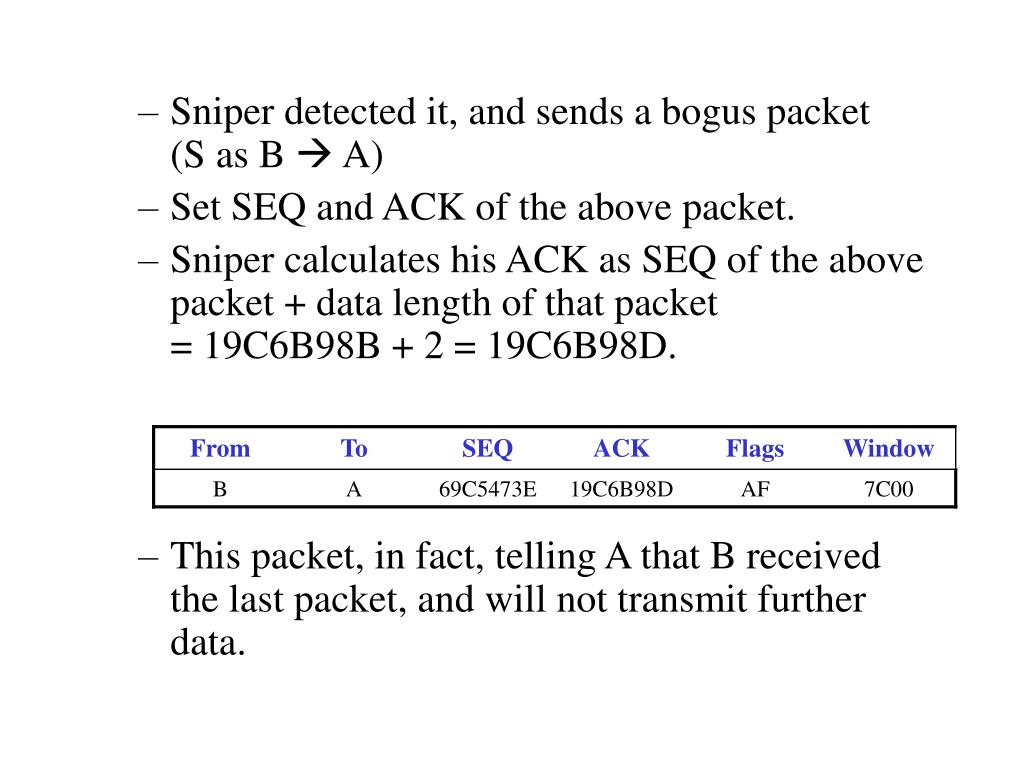 – Sniper detected it, and sends a bogus packet (S as B → A)

– Set SEQ and ACK of the above packet.

– Sniper calculates his ACK as SEQ of the above packet + data length of that packet = 19C6B98B + 2 = 19C6B98D.

| From | To | SEQ | ACK | Flags | Window |
|---|---|---|---|---|---|
| B | A | 69C5473E | 19C6B98D | AF | 7C00 |

– This packet, in fact, telling A that B received the last packet, and will not transmit further data.